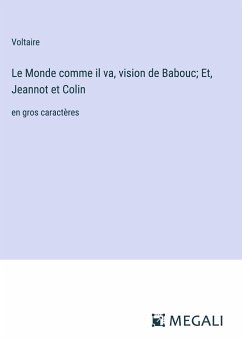 Voltaire

Le Monde comme il va, vision de Babouc; Et, Jeannot et Colin

en gros caractères

MEGALI